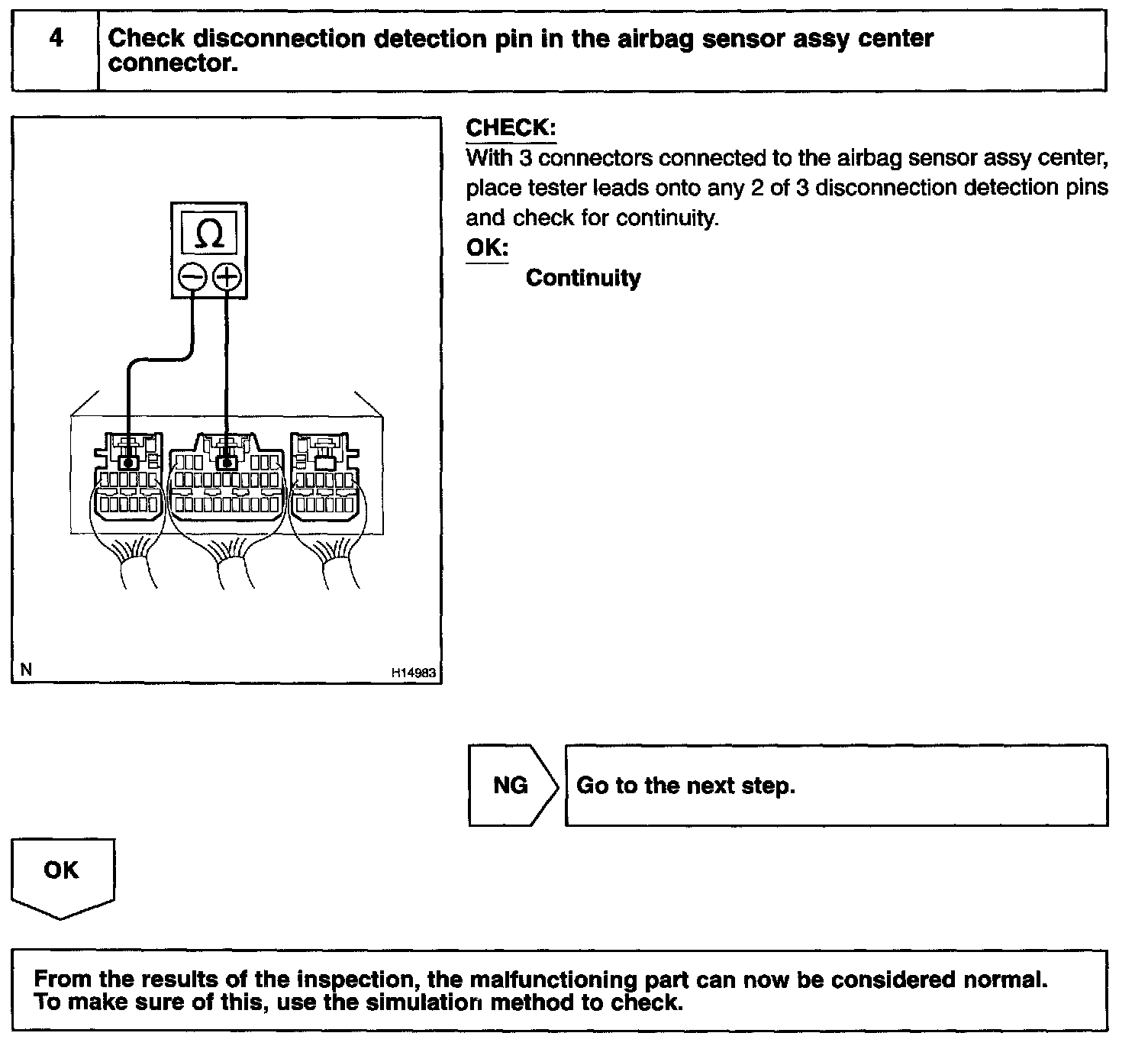 4 Check disconnection detection pin in the airbag sensor assy center connector.

$\Omega$

N H14983

CHECK:
With 3 connectors connected to the airbag sensor assy center, place tester leads onto any 2 of 3 disconnection detection pins and check for continuity.
OK:
Continuity

NG Go to the next step.

OK

From the results of the inspection, the malfunctioning part can now be considered normal. To make sure of this, use the simulation method to check.